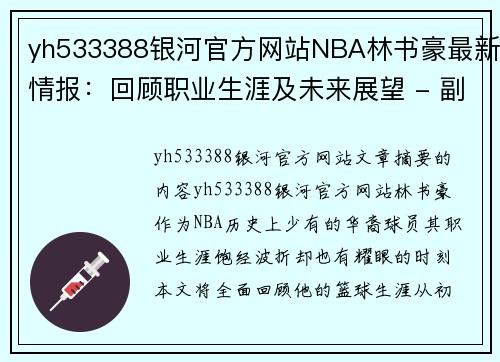 yh533388银河官方网站NBA林书豪最新情报：回顾职业生涯及未来展望 - 副

yh533388银河官方网站文章摘要的内容yh533388银河官方网站林书豪作为NBA历史上少有的华裔球员其职业生涯饱经波折却也有耀眼的时刻本文将全面回顾他的篮球生涯从初